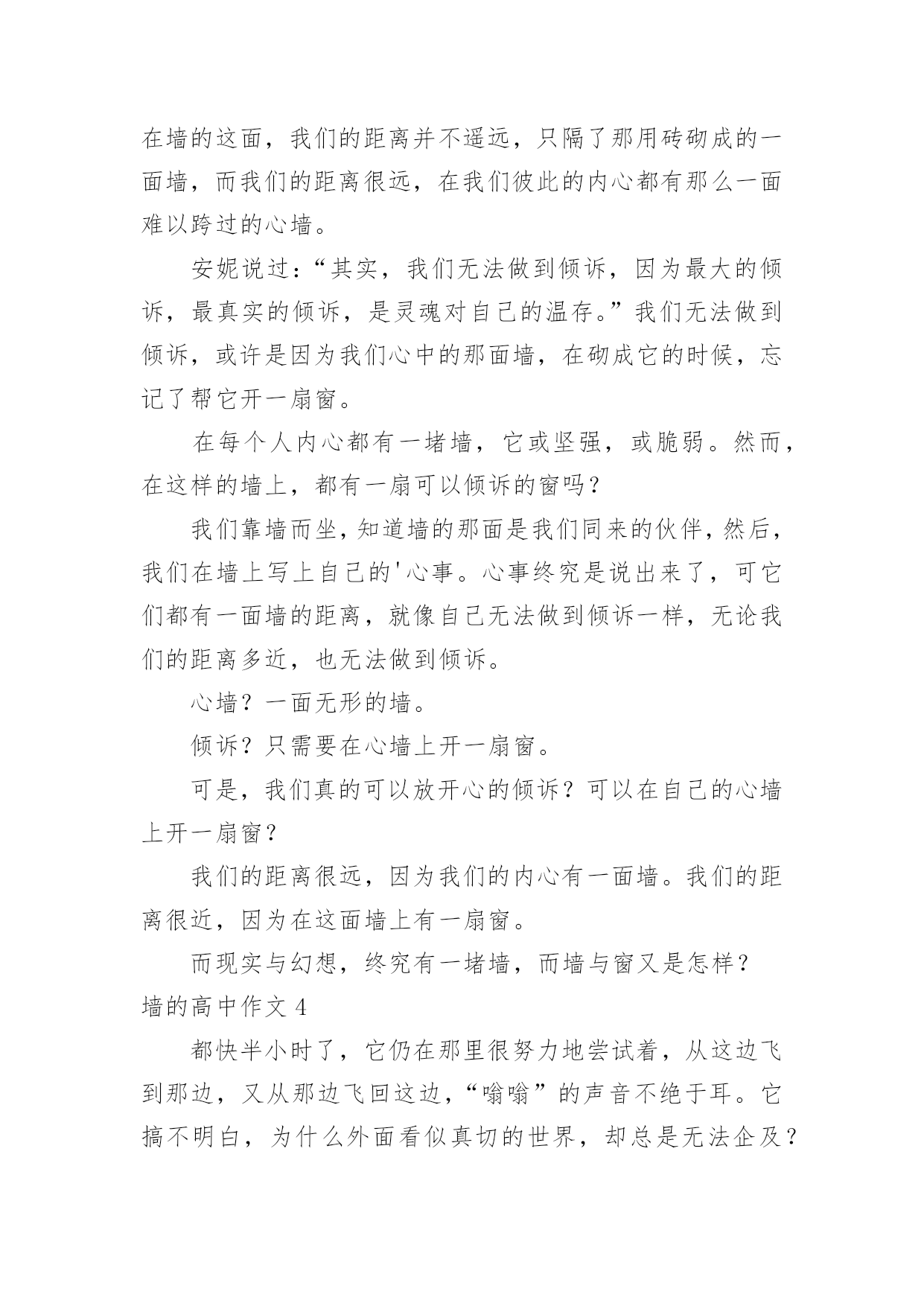 在墙的这面，我们的距离并不遥远，只隔了那用砖砌成的一面墙，而我们的距离很远，在我们彼此的内心都有那么一面难以跨过的心墙。

安妮说过：“其实，我们无法做到倾诉，因为最大的倾诉，最真实的倾诉，是灵魂对自己的温存。”我们无法做到倾诉，或许是因为我们心中的那面墙，在砌成它的时候，忘记了帮它开一扇窗。

在每个人内心都有一堵墙，它或坚强，或脆弱。然而，在这样的墙上，都有一扇可以倾诉的窗吗？

我们靠墙而坐，知道墙的那面是我们同来的伙伴，然后，我们在墙上写上自己的'心事。心事终究是说出来了，可它们都有一面墙的距离，就像自己无法做到倾诉一样，无论我们的距离多近，也无法做到倾诉。

心墙？一面无形的墙。

倾诉？只需要在心墙上开一扇窗。

可是，我们真的可以放开心的倾诉？可以在自己的心墙上开一扇窗？

我们的距离很远，因为我们的内心有一面墙。我们的距离很近，因为在这面墙上有一扇窗。

而现实与幻想，终究有一堵墙，而墙与窗又是怎样？

墙的高中作文 4

都快半小时了，它仍在那里很努力地尝试着，从这边飞到那边，又从那边飞回这边，“嗡嗡”的声音不绝于耳。它搞不明白，为什么外面看似真切的世界，却总是无法企及？